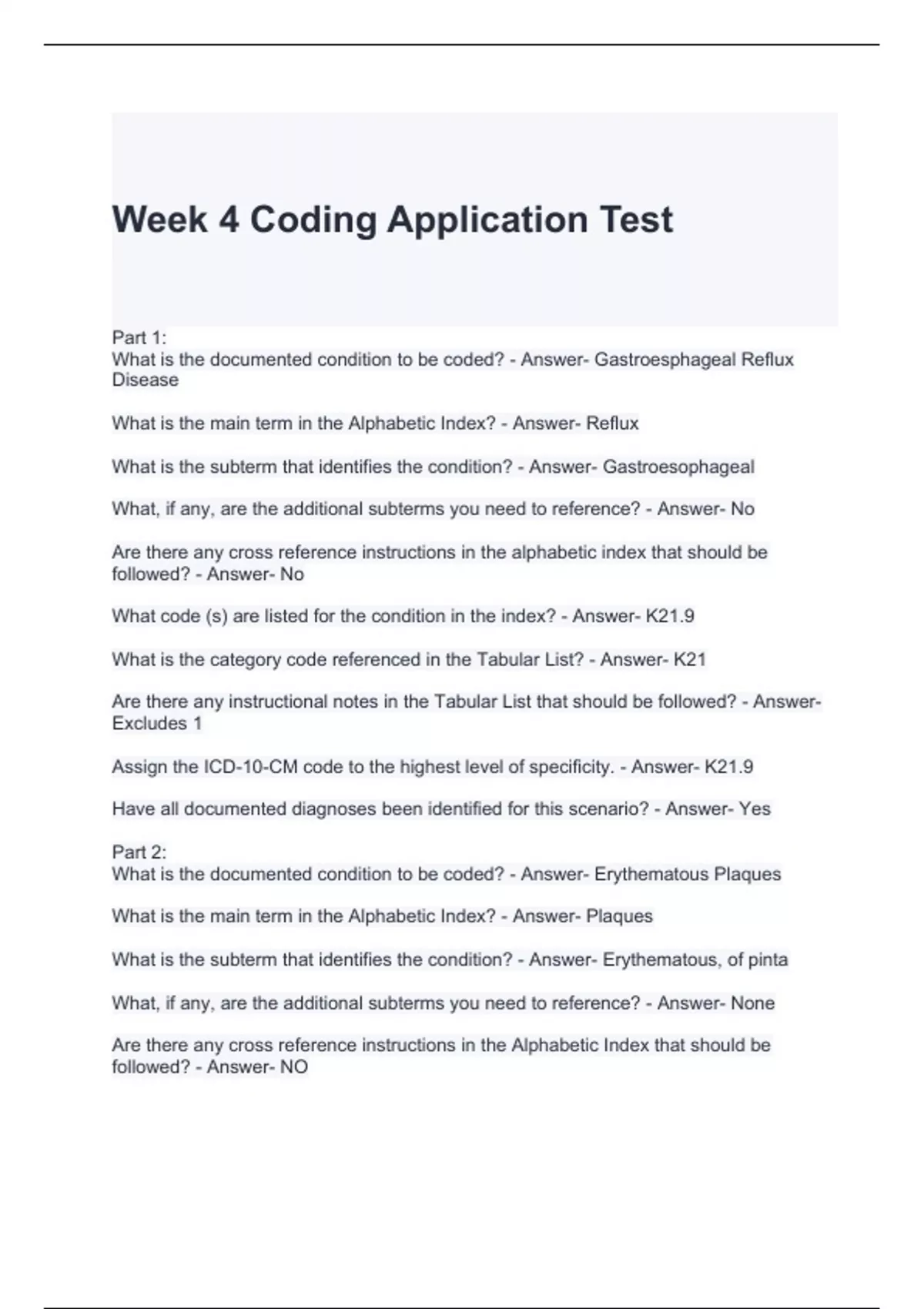 Week 4 Coding Application Test

Part 1:
What is the documented condition to be coded? - Answer- Gastroesphageal Reflux Disease

What is the main term in the Alphabetic Index? - Answer- Reflux

What is the subterm that identifies the condition? - Answer- Gastroesophageal

What, if any, are the additional subterms you need to reference? - Answer- No

Are there any cross reference instructions in the alphabetic index that should be followed? - Answer- No

What code (s) are listed for the condition in the index? - Answer- K21.9

What is the category code referenced in the Tabular List? - Answer- K21

Are there any instructional notes in the Tabular List that should be followed? - Answer- Excludes 1

Assign the ICD-10-CM code to the highest level of specificity. - Answer- K21.9

Have all documented diagnoses been identified for this scenario? - Answer- Yes

Part 2:
What is the documented condition to be coded? - Answer- Erythematous Plaques

What is the main term in the Alphabetic Index? - Answer- Plaques

What is the subterm that identifies the condition? - Answer- Erythematous, of pinta

What, if any, are the additional subterms you need to reference? - Answer- None

Are there any cross reference instructions in the Alphabetic Index that should be followed? - Answer- NO